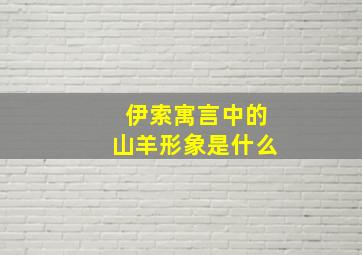 伊索寓言中的
山羊形象是什么